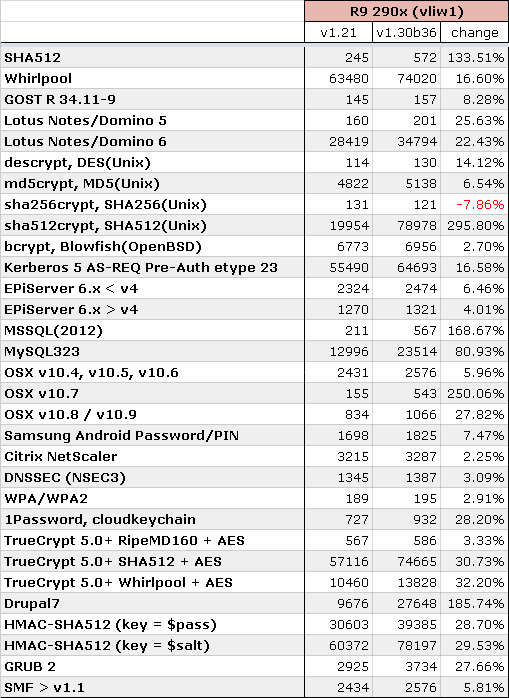 |  | R9 290x (vliw1) | | |
|---|---|---|---|
|  | v1.21 | v1.30b36 | change |
| SHA512 | 245 | 572 | 133.51% |
| Whirlpool | 63480 | 74020 | 16.60% |
| GOST R 34.11-9 | 145 | 157 | 8.28% |
| Lotus Notes/Domino 5 | 160 | 201 | 25.63% |
| Lotus Notes/Domino 6 | 28419 | 34794 | 22.43% |
| descrypt, DES(Unix) | 114 | 130 | 14.12% |
| md5crypt, MD5(Unix) | 4822 | 5138 | 6.54% |
| sha256crypt, SHA256(Unix) | 131 | 121 | -7.86% |
| sha512crypt, SHA512(Unix) | 19954 | 78978 | 295.80% |
| bcrypt, Blowfish(OpenBSD) | 6773 | 6956 | 2.70% |
| Kerberos 5 AS-REQ Pre-Auth etype 23 | 55490 | 64693 | 16.58% |
| EPiServer 6.x < v4 | 2324 | 2474 | 6.46% |
| EPiServer 6.x > v4 | 1270 | 1321 | 4.01% |
| MSSQL(2012) | 211 | 567 | 168.67% |
| MySQL323 | 12996 | 23514 | 80.93% |
| OSX v10.4, v10.5, v10.6 | 2431 | 2576 | 5.96% |
| OSX v10.7 | 155 | 543 | 250.06% |
| OSX v10.8 / v10.9 | 834 | 1066 | 27.82% |
| Samsung Android Password/PIN | 1698 | 1825 | 7.47% |
| Citrix NetScaler | 3215 | 3287 | 2.25% |
| DNSSEC (NSEC3) | 1345 | 1387 | 3.09% |
| WPA/WPA2 | 189 | 195 | 2.91% |
| 1Password, cloudkeychain | 727 | 932 | 28.20% |
| TrueCrypt 5.0+ RipeMD160 + AES | 567 | 586 | 3.33% |
| TrueCrypt 5.0+ SHA512 + AES | 57116 | 74665 | 30.73% |
| TrueCrypt 5.0+ Whirlpool + AES | 10460 | 13828 | 32.20% |
| Drupal7 | 9676 | 27648 | 185.74% |
| HMAC-SHA512 (key = $pass) | 30603 | 39385 | 28.70% |
| HMAC-SHA512 (key = $salt) | 60372 | 78197 | 29.53% |
| GRUB 2 | 2925 | 3734 | 27.66% |
| SMF > v1.1 | 2434 | 2576 | 5.81% |